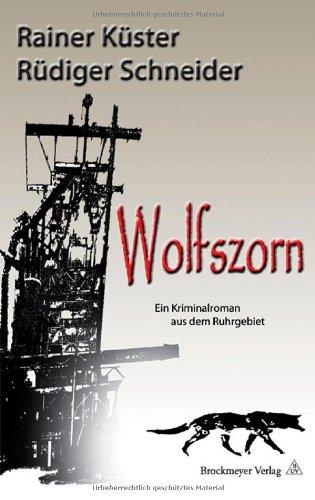 Urheberrechtlich geschütztes Material

Rainer Küster
Rüdiger Schneider

Wolfszorn

Ein Kriminalroman
aus dem Ruhrgebiet

Brockmeyer Verlag

Urheberrechtlich geschütztes Material